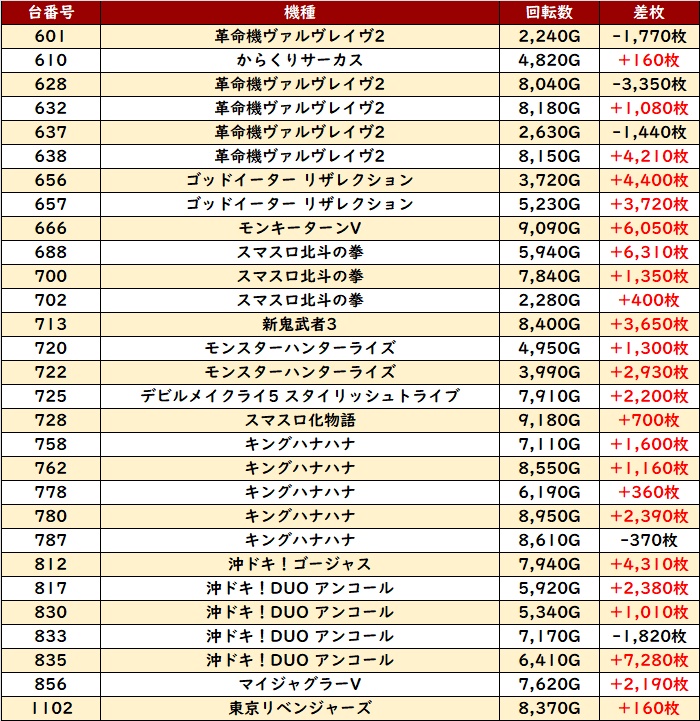 | 台番号 | 機種 | 回転数 | 差枚 |
|---|---|---|---|
| 601 | 革命機ヴァルヴレイヴ2 | 2,240G | -1,770枚 |
| 610 | からくりサーカス | 4,820G | +160枚 |
| 628 | 革命機ヴァルヴレイヴ2 | 8,040G | -3,350枚 |
| 632 | 革命機ヴァルヴレイヴ2 | 8,180G | +1,080枚 |
| 637 | 革命機ヴァルヴレイヴ2 | 2,630G | -1,440枚 |
| 638 | 革命機ヴァルヴレイヴ2 | 8,150G | +4,210枚 |
| 656 | ゴッドイーター リザレクション | 3,720G | +4,400枚 |
| 657 | ゴッドイーター リザレクション | 5,230G | +3,720枚 |
| 666 | モンキーターンV | 9,090G | +6,050枚 |
| 688 | スマスロ北斗の拳 | 5,940G | +6,310枚 |
| 700 | スマスロ北斗の拳 | 7,840G | +1,350枚 |
| 702 | スマスロ北斗の拳 | 2,280G | +400枚 |
| 713 | 新鬼武者3 | 8,400G | +3,650枚 |
| 720 | モンスターハンターライズ | 4,950G | +1,300枚 |
| 722 | モンスターハンターライズ | 3,990G | +2,930枚 |
| 725 | デビルメイクライ5 スタイリッシュトライブ | 7,910G | +2,200枚 |
| 728 | スマスロ化物語 | 9,180G | +700枚 |
| 758 | キングハナハナ | 7,110G | +1,600枚 |
| 762 | キングハナハナ | 8,550G | +1,160枚 |
| 778 | キングハナハナ | 6,190G | +360枚 |
| 780 | キングハナハナ | 8,950G | +2,390枚 |
| 787 | キングハナハナ | 8,610G | -370枚 |
| 812 | 沖ドキ！ゴージャス | 7,940G | +4,310枚 |
| 817 | 沖ドキ！DUO アンコール | 5,920G | +2,380枚 |
| 830 | 沖ドキ！DUO アンコール | 5,340G | +1,010枚 |
| 833 | 沖ドキ！DUO アンコール | 7,170G | -1,820枚 |
| 835 | 沖ドキ！DUO アンコール | 6,410G | +7,280枚 |
| 856 | マイジャグラーV | 7,620G | +2,190枚 |
| 1102 | 東京リベンジャーズ | 8,370G | +160枚 |